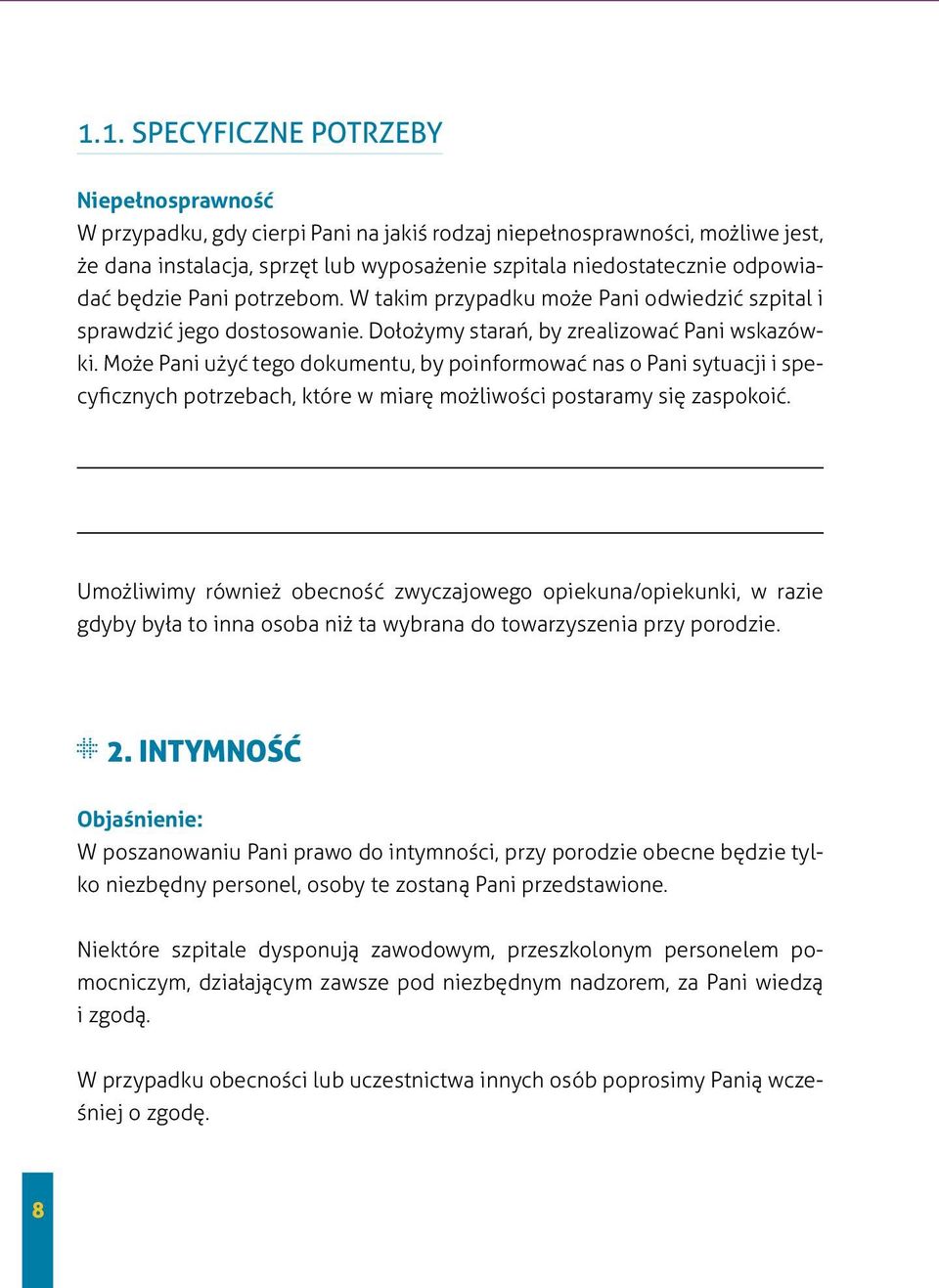 1.1. SPECYFICZNE POTRZEBY

Niepełnosprawność
W przypadku, gdy cierpi Pani na jakiś rodzaj niepełnosprawności, możliwe jest, że dana instalacja, sprzęt lub wyposażenie szpitala niedostatecznie odpowiadać będzie Pani potrzebom. W takim przypadku może Pani odwiedzić szpital i sprawdzić jego dostosowanie. Dołożymy starań, by zrealizować Pani wskazówki. Może Pani użyć tego dokumentu, by poinformować nas o Pani sytuacji i specyficznych potrzebach, które w miarę możliwości postaramy się zaspokoić.

Umożliwimy również obecność zwyczajowego opiekuna/opiekunki, w razie gdyby była to inna osoba niż ta wybrana do towarzyszenia przy porodzie.

2. INTYMNOŚĆ

Objaśnienie:
W poszanowaniu Pani prawo do intymności, przy porodzie obecne będzie tylko niezbędny personel, osoby te zostaną Pani przedstawione.

Niektóre szpitale dysponują zawodowym, przeszkolonym personelem pomocniczym, działającym zawsze pod niezbędnym nadzorem, za Pani wiedzą i zgodą.

W przypadku obecności lub uczestnictwa innych osób poprosimy Panią wcześniej o zgodę.

8